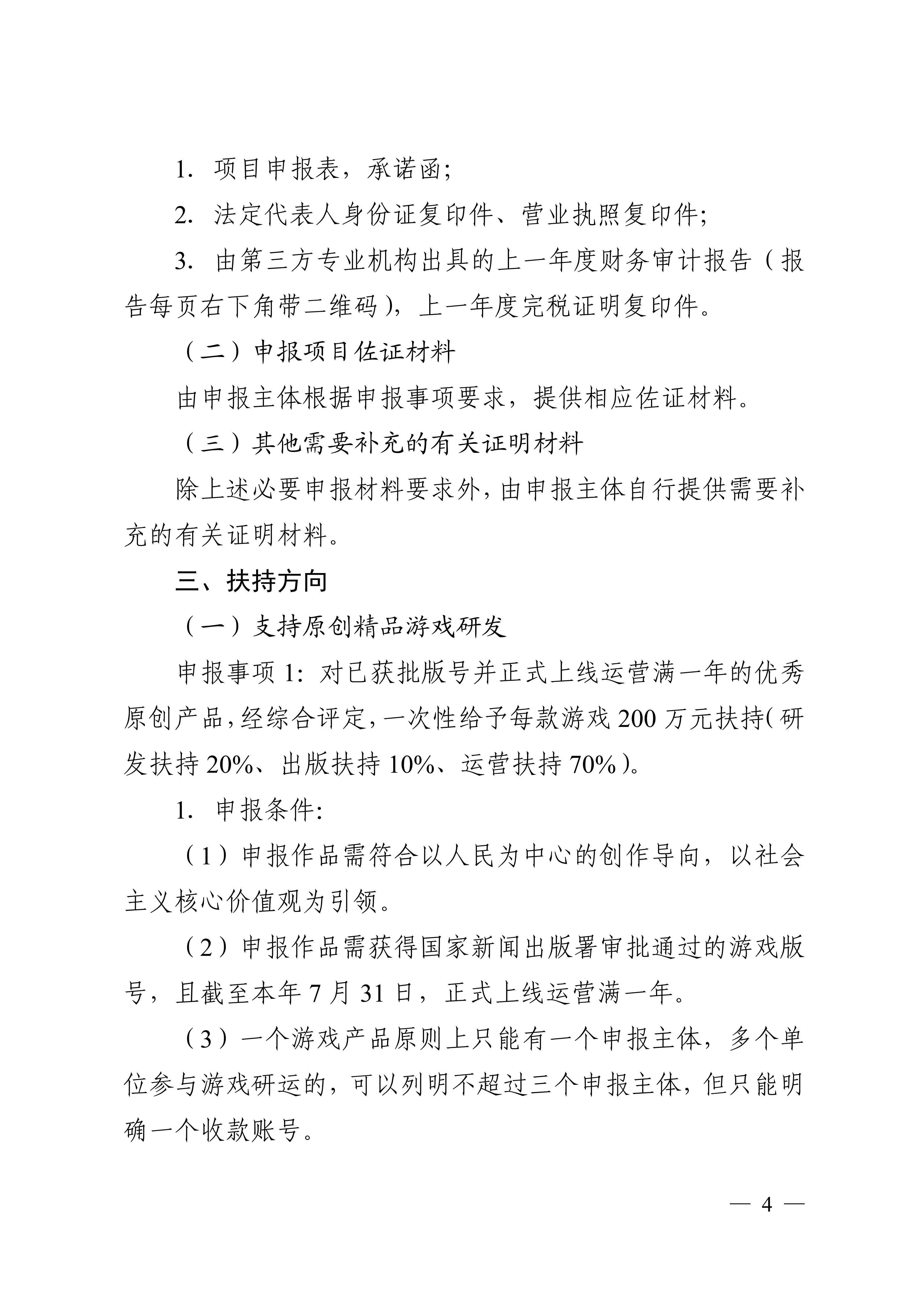 1.项目申报表，承诺函;

2.法定代表人身份证复印件、营业执照复印件;

3.由第三方专业机构出具的上一年度财务审计报告（报告每页右下角带二维码），上一年度完税证明复印件。

（二）申报项目佐证材料

由申报主体根据申报事项要求，提供相应佐证材料。

（三）其他需要补充的有关证明材料

除上述必要申报材料要求外，由申报主体自行提供需要补充的有关证明材料。

三、扶持方向

（一）支持原创精品游戏研发

申报事项1:对已获批版号并正式上线运营满一年的优秀原创产品，经综合评定，一次性给予每款游戏200万元扶持（研发扶持20%、出版扶持10%、运营扶持70%）。

1.申报条件:

（1）申报作品需符合以人民为中心的创作导向，以社会主义核心价值观为引领。

（2）申报作品需获得国家新闻出版署审批通过的游戏版号，且截至本年7月31日，正式上线运营满一年。

（3）一个游戏产品原则上只能有一个申报主体，多个单位参与游戏研运的，可以列明不超过三个申报主体，但只能明确一个收款账号。

— 4 —